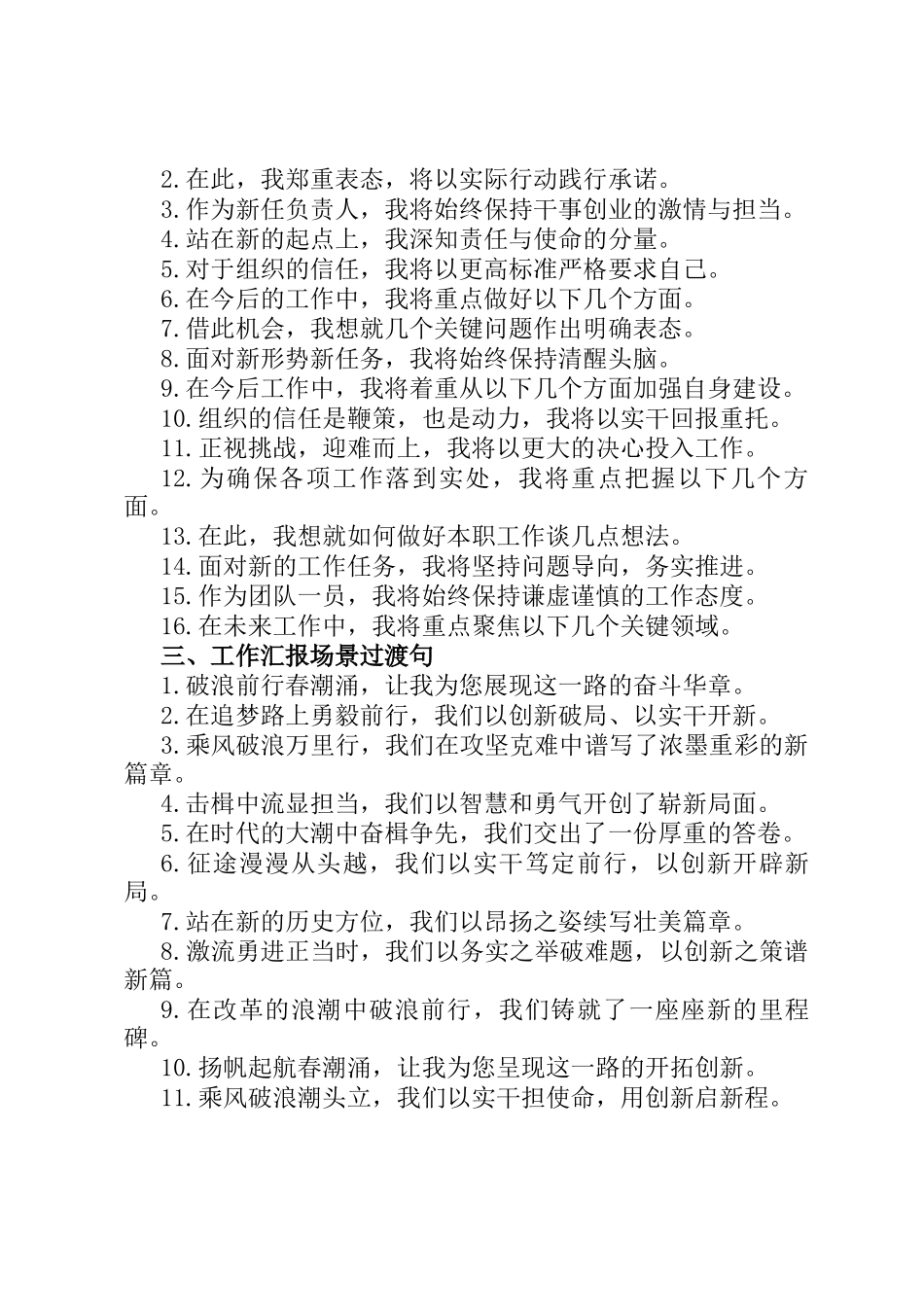 2.在此，我郑重表态，将以实际行动践行承诺。

3.作为新任负责人，我将始终保持干事创业的激情与担当。

4.站在新的起点上，我深知责任与使命的分量。

5.对于组织的信任，我将以更高标准严格要求自己。

6.在今后的工作中，我将重点做好以下几个方面。

7.借此机会，我想就几个关键问题作出明确表态。

8.面对新形势新任务，我将始终保持清醒头脑。

9.在今后工作中，我将着重从以下几个方面加强自身建设。

10.组织的信任是鞭策，也是动力，我将以实干回报重托。

11.正视挑战，迎难而上，我将以更大的决心投入工作。

12.为确保各项工作落到实处，我将重点把握以下几个方面。

13.在此，我想就如何做好本职工作谈几点想法。

14.面对新的工作任务，我将坚持问题导向，务实推进。

15.作为团队一员，我将始终保持谦虚谨慎的工作态度。

16.在未来工作中，我将重点聚焦以下几个关键领域。

三、工作汇报场景过渡句

1.破浪前行春潮涌，让我为您展现这一路的奋斗华章。

2.在追梦路上勇毅前行，我们以创新破局、以实干开新。

3.乘风破浪万里行，我们在攻坚克难中谱写了浓墨重彩的新篇章。

4.击楫中流显担当，我们以智慧和勇气开创了崭新局面。

5.在时代的大潮中奋楫争先，我们交出了一份厚重的答卷。

6.征途漫漫从头越，我们以实干笃定前行，以创新开辟新局。

7.站在新的历史方位，我们以昂扬之姿续写壮美篇章。

8.激流勇进正当时，我们以务实之举破难题，以创新之策谱新篇。

9.在改革的浪潮中破浪前行，我们铸就了一座座新的里程碑。

10.扬帆起航春潮涌，让我为您呈现这一路的开拓创新。

11.乘风破浪潮头立，我们以实干担使命，用创新启新程。